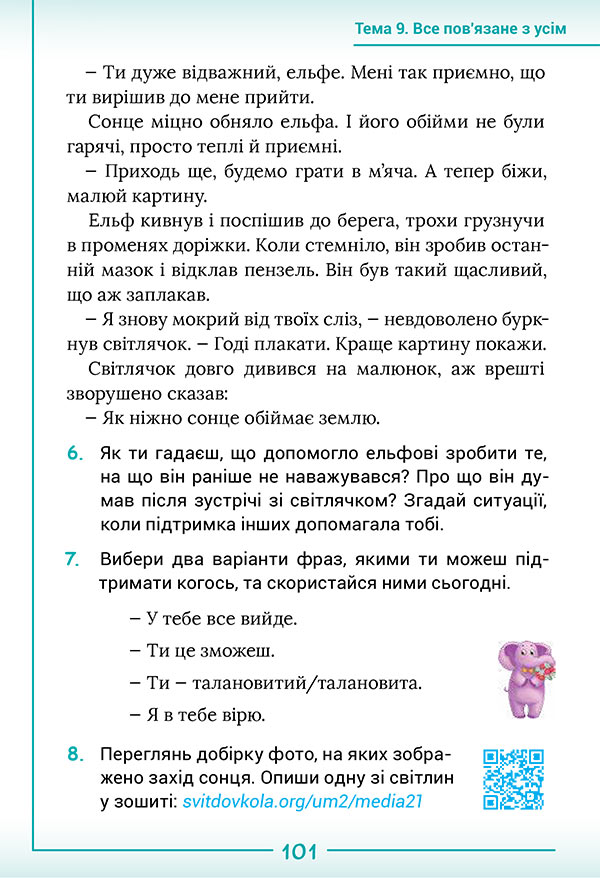 Тема 9. Все пов'язане з усім

– Ти дуже відважний, ельфе. Мені так приємно, що ти вирішив до мене прийти.

Сонце міцно обняло ельфа. І його обійми не були гарячі, просто теплі й приємні.

– Приходь ще, будемо грати в м'яча. А тепер біжи, малюй картину.

Ельф кивнув і поспішив до берега, трохи грузнучи в променях доріжки. Коли стемніло, він зробив останній мазок і відклав пензель. Він був такий щасливий, що аж заплакав.

– Я знову мокрий від твоїх сліз, – невдоволено буркнув світлячок. – Годі плакати. Краще картину покажи.

Світлячок довго дивився на малюнок, аж врешті зворушено сказав:

– Як ніжно сонце обіймає землю.

6. Як ти гадаєш, що допомогло ельфові зробити те, на що він раніше не наважувався? Про що він думав після зустрічі зі світлячком? Згадай ситуації, коли підтримка інших допомагала тобі.

7. Вибери два варіанти фраз, якими ти можеш підтримати когось, та скористайся ними сьогодні.

– У тебе все вийде.

– Ти це зможеш.

– Ти – талановитий/талановита.

– Я в тебе вірю.

8. Переглянь добірку фото, на яких зображено захід сонця. Опиши одну зі світлин у зошиті: svitdovkola.org/um2/media21

101